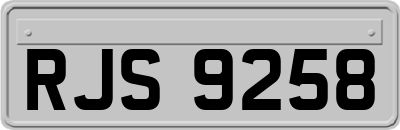 RJS 9258